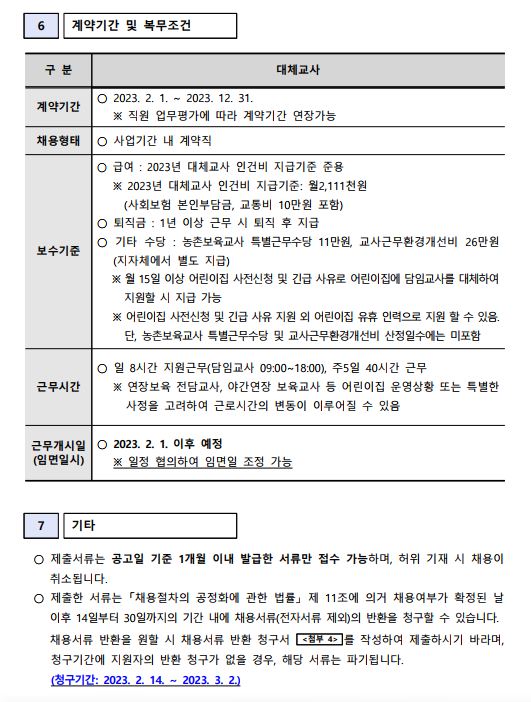 6 계약기간 및 복무조건

| 구 분 | 대체교사 |
|---|---|
| 계약기간 | ○ 2023. 2. 1. ~ 2023. 12. 31. ※ 직원 업무평가에 따라 계약기간 연장가능 |
| 채용형태 | ○ 사업기간 내 계약직 |
| 보수기준 | ○ 급여 : 2023년 대체교사 인건비 지급기준 준용 ※ 2023년 대체교사 인건비 지급기준: 월2,111천원 (사회보험 본인부담금, 교통비 10만원 포함) ○ 퇴직금 : 1년 이상 근무 시 퇴직 후 지급 ○ 기타 수당 : 농촌보육교사 특별근무수당 11만원, 교사근무환경개선비 26만원 (지자체에서 별도 지급) ※ 월 15일 이상 어린이집 사전신청 및 긴급 사유로 어린이집에 담임교사를 대체하여 지원할 시 지급 가능 ※ 어린이집 사전신청 및 긴급 사유 지원 외 어린이집 유휴 인력으로 지원 할 수 있음. 단, 농촌보육교사 특별근무수당 및 교사근무환경개선비 산정일수에는 미포함 |
| 근무시간 | ○ 일 8시간 지원근무(담임교사 09:00~18:00), 주5일 40시간 근무 ※ 연장보육 전담교사, 야간연장 보육교사 등 어린이집 운영상황 또는 특별한 사정을 고려하여 근로시간의 변동이 이루어질 수 있음 |
| 근무개시일 (임면일시) | ○ 2023. 2. 1. 이후 예정 ※ 일정 협의하여 임면일 조정 가능 |

7 기타

○ 제출서류는 공고일 기준 1개월 이내 발급한 서류만 접수 가능하며, 허위 기재 시 채용이 취소됩니다.
○ 제출한 서류는 「채용절차의 공정화에 관한 법률」 제 11조에 의거 채용여부가 확정된 날 이후 14일부터 30일까지의 기간 내에 채용서류(전자서류 제외)의 반환을 청구할 수 있습니다. 채용서류 반환을 원할 시 채용서류 반환 청구서 <첨부 4>를 작성하여 제출하시기 바라며, 청구기간에 지원자의 반환 청구가 없을 경우, 해당 서류는 파기됩니다.
(청구기간: 2023. 2. 14. ~ 2023. 3. 2.)